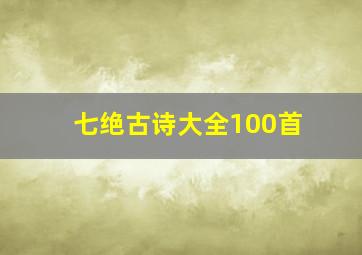 七绝古诗大全100首